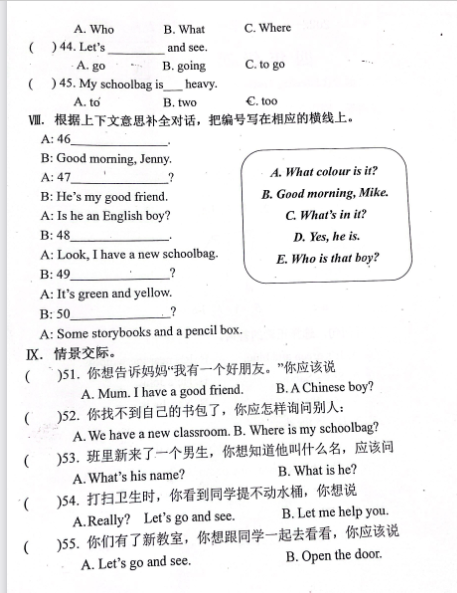 A. Who B. What C. Where

( ) 44. Let's ________ and see.

A. go B. going C. to go

( ) 45. My schoolbag is___ heavy.

A. to B. two C. too

Ⅷ. 根据上下文意思补全对话，把编号写在相应的横线上。

A: 46______________.

B: Good morning, Jenny.

A: 47______________?

B: He's my good friend.

A: Is he an English boy?

B: 48______________.

A: Look, I have a new schoolbag.

B: 49______________?

A: It's green and yellow.

B: 50______________?

A: Some storybooks and a pencil box.

A. What colour is it?
B. Good morning, Mike.
C. What's in it?
D. Yes, he is.
E. Who is that boy?

Ⅸ. 情景交际。

( )51. 你想告诉妈妈"我有一个好朋友。"你应该说

A. Mum. I have a good friend. B. A Chinese boy?

( )52. 你找不到自己的书包了，你应怎样询问别人：

A. We have a new classroom. B. Where is my schoolbag?

( )53. 班里新来了一个男生，你想知道他叫什么名，应该问

A. What's his name? B. What is he?

( )54. 打扫卫生时，你看到同学提不动水桶，你想说

A. Really? Let's go and see. B. Let me help you.

( )55. 你们有了新教室，你想跟同学一起去看看，你应该说

A. Let's go and see. B. Open the door.